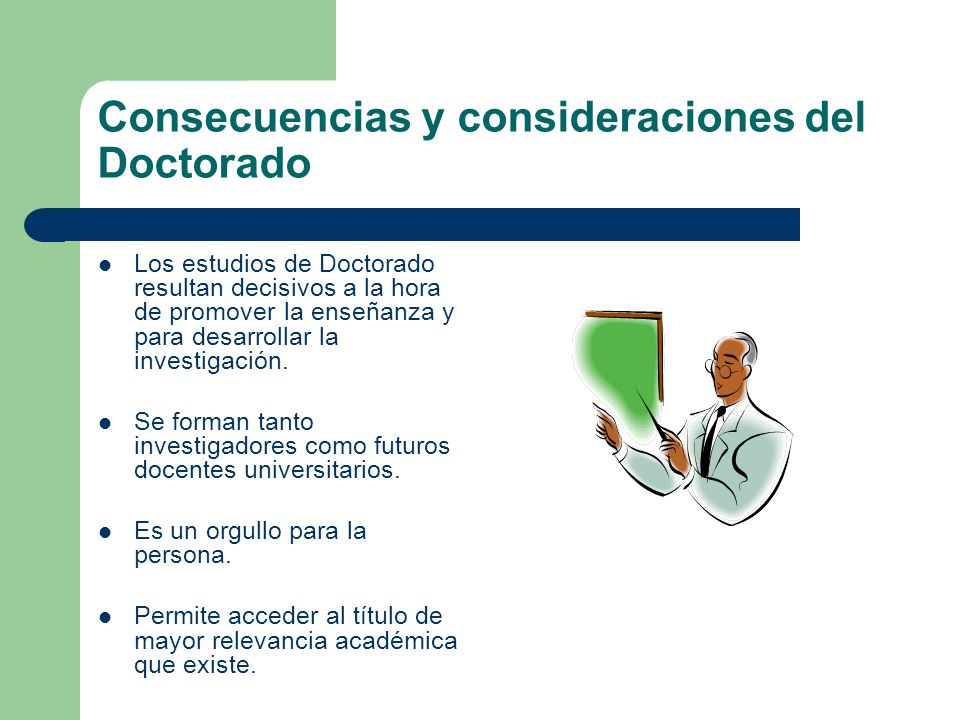 Consecuencias y consideraciones del Doctorado

- Los estudios de Doctorado resultan decisivos a la hora de promover la enseñanza y para desarrollar la investigación.
- Se forman tanto investigadores como futuros docentes universitarios.
- Es un orgullo para la persona.
- Permite acceder al título de mayor relevancia académica que existe.